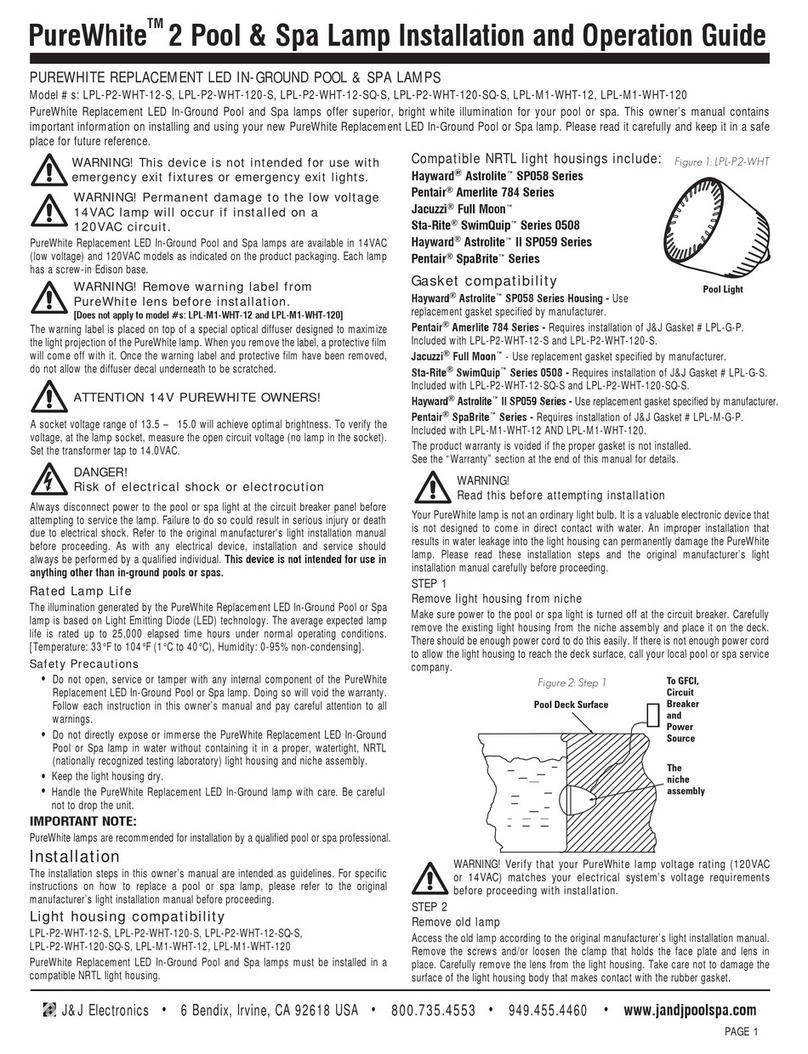 PureWhite™ 2 Pool & Spa Lamp Installation and Operation Guide

PUREWHITE REPLACEMENT LED IN-GROUND POOL & SPA LAMPS

Model # s: LPL-P2-WHT-12-S, LPL-P2-WHT-120-S, LPL-P2-WHT-12-SQ-S, LPL-P2-WHT-120-SQ-S, LPL-M1-WHT-12, LPL-M1-WHT-120

PureWhite Replacement LED In-Ground Pool and Spa lamps offer superior, bright white illumination for your pool or spa. This owner's manual contains important information on installing and using your new PureWhite Replacement LED In-Ground Pool or Spa lamp. Please read it carefully and keep it in a safe place for future reference.

WARNING! This device is not intended for use with emergency exit fixtures or emergency exit lights.

WARNING! Permanent damage to the low voltage 14VAC lamp will occur if installed on a 120VAC circuit.

PureWhite Replacement LED In-Ground Pool and Spa lamps are available in 14VAC (low voltage) and 120VAC models as indicated on the product packaging. Each lamp has a screw-in Edison base.

WARNING! Remove warning label from PureWhite lens before installation.
[Does not apply to model #s: LPL-M1-WHT-12 and LPL-M1-WHT-120]

The warning label is placed on top of a special optical diffuser designed to maximize the light projection of the PureWhite lamp. When you remove the label, a protective film will come off with it. Once the warning label and protective film have been removed, do not allow the diffuser decal underneath to be scratched.

ATTENTION 14V PUREWHITE OWNERS!

A socket voltage range of 13.5 – 15.0 will achieve optimal brightness. To verify the voltage, at the lamp socket, measure the open circuit voltage (no lamp in the socket). Set the transformer tap to 14.0VAC.

DANGER!
Risk of electrical shock or electrocution

Always disconnect power to the pool or spa light at the circuit breaker panel before attempting to service the lamp. Failure to do so could result in serious injury or death due to electrical shock. Refer to the original manufacturer's light installation manual before proceeding. As with any electrical device, installation and service should always be performed by a qualified individual. This device is not intended for use in anything other than in-ground pools or spas.

Rated Lamp Life

The illumination generated by the PureWhite Replacement LED In-Ground Pool or Spa lamp is based on Light Emitting Diode (LED) technology. The average expected lamp life is rated up to 25,000 elapsed time hours under normal operating conditions. [Temperature: 33°F to 104°F (1°C to 40°C), Humidity: 0-95% non-condensing].

Safety Precautions

• Do not open, service or tamper with any internal component of the PureWhite Replacement LED In-Ground Pool or Spa lamp. Doing so will void the warranty. Follow each instruction in this owner's manual and pay careful attention to all warnings.
• Do not directly expose or immerse the PureWhite Replacement LED In-Ground Pool or Spa lamp in water without containing it in a proper, watertight, NRTL (nationally recognized testing laboratory) light housing and niche assembly.
• Keep the light housing dry.
• Handle the PureWhite Replacement LED In-Ground lamp with care. Be careful not to drop the unit.

IMPORTANT NOTE:
PureWhite lamps are recommended for installation by a qualified pool or spa professional.

Installation

The installation steps in this owner's manual are intended as guidelines. For specific instructions on how to replace a pool or spa lamp, please refer to the original manufacturer's light installation manual before proceeding.

Light housing compatibility

LPL-P2-WHT-12-S, LPL-P2-WHT-120-S, LPL-P2-WHT-12-SQ-S, LPL-P2-WHT-120-SQ-S, LPL-M1-WHT-12, LPL-M1-WHT-120

PureWhite Replacement LED In-Ground Pool and Spa lamps must be installed in a compatible NRTL light housing.

Compatible NRTL light housings include:
Hayward® Astrolite™ SP058 Series
Pentair® Amerlite 784 Series
Jacuzzi® Full Moon™
Sta-Rite® SwimQuip™ Series 0508
Hayward® Astrolite™ II SP059 Series
Pentair® SpaBrite™ Series

Figure 1: LPL-P2-WHT
Pool Light

Gasket compatibility

Hayward® Astrolite™ SP058 Series Housing - Use replacement gasket specified by manufacturer.
Pentair® Amerlite 784 Series - Requires installation of J&J Gasket # LPL-G-P. Included with LPL-P2-WHT-12-S and LPL-P2-WHT-120-S.
Jacuzzi® Full Moon™ - Use replacement gasket specified by manufacturer.
Sta-Rite® SwimQuip™ Series 0508 - Requires installation of J&J Gasket # LPL-G-S. Included with LPL-P2-WHT-12-SQ-S and LPL-P2-WHT-120-SQ-S.
Hayward® Astrolite™ II SP059 Series - Use replacement gasket specified by manufacturer.
Pentair® SpaBrite™ Series - Requires installation of J&J Gasket # LPL-M-G-P. Included with LPL-M1-WHT-12 AND LPL-M1-WHT-120.
The product warranty is voided if the proper gasket is not installed.
See the "Warranty" section at the end of this manual for details.

WARNING!
Read this before attempting installation

Your PureWhite lamp is not an ordinary light bulb. It is a valuable electronic device that is not designed to come in direct contact with water. An improper installation that results in water leakage into the light housing can permanently damage the PureWhite lamp. Please read these installation steps and the original manufacturer's light installation manual carefully before proceeding.

STEP 1
Remove light housing from niche

Make sure power to the pool or spa light is turned off at the circuit breaker. Carefully remove the existing light housing from the niche assembly and place it on the deck. There should be enough power cord to do this easily. If there is not enough power cord to allow the light housing to reach the deck surface, call your local pool or spa service company.

Figure 2: Step 1
Pool Deck Surface
To GFCI, Circuit Breaker and Power Source
The niche assembly

WARNING! Verify that your PureWhite lamp voltage rating (120VAC or 14VAC) matches your electrical system's voltage requirements before proceeding with installation.

STEP 2
Remove old lamp

Access the old lamp according to the original manufacturer's light installation manual. Remove the screws and/or loosen the clamp that holds the face plate and lens in place. Carefully remove the lens from the light housing. Take care not to damage the surface of the light housing body that makes contact with the rubber gasket.

J&J Electronics • 6 Bendix, Irvine, CA 92618 USA • 800.735.4553 • 949.455.4460 • www.jandjpoolspa.com

PAGE 1